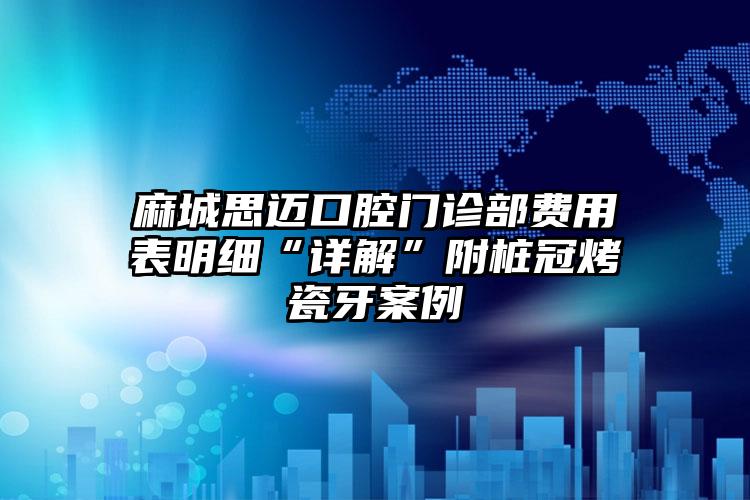 麻城思迈口腔门诊部费用表明细“详解”附桩冠烤瓷牙案例